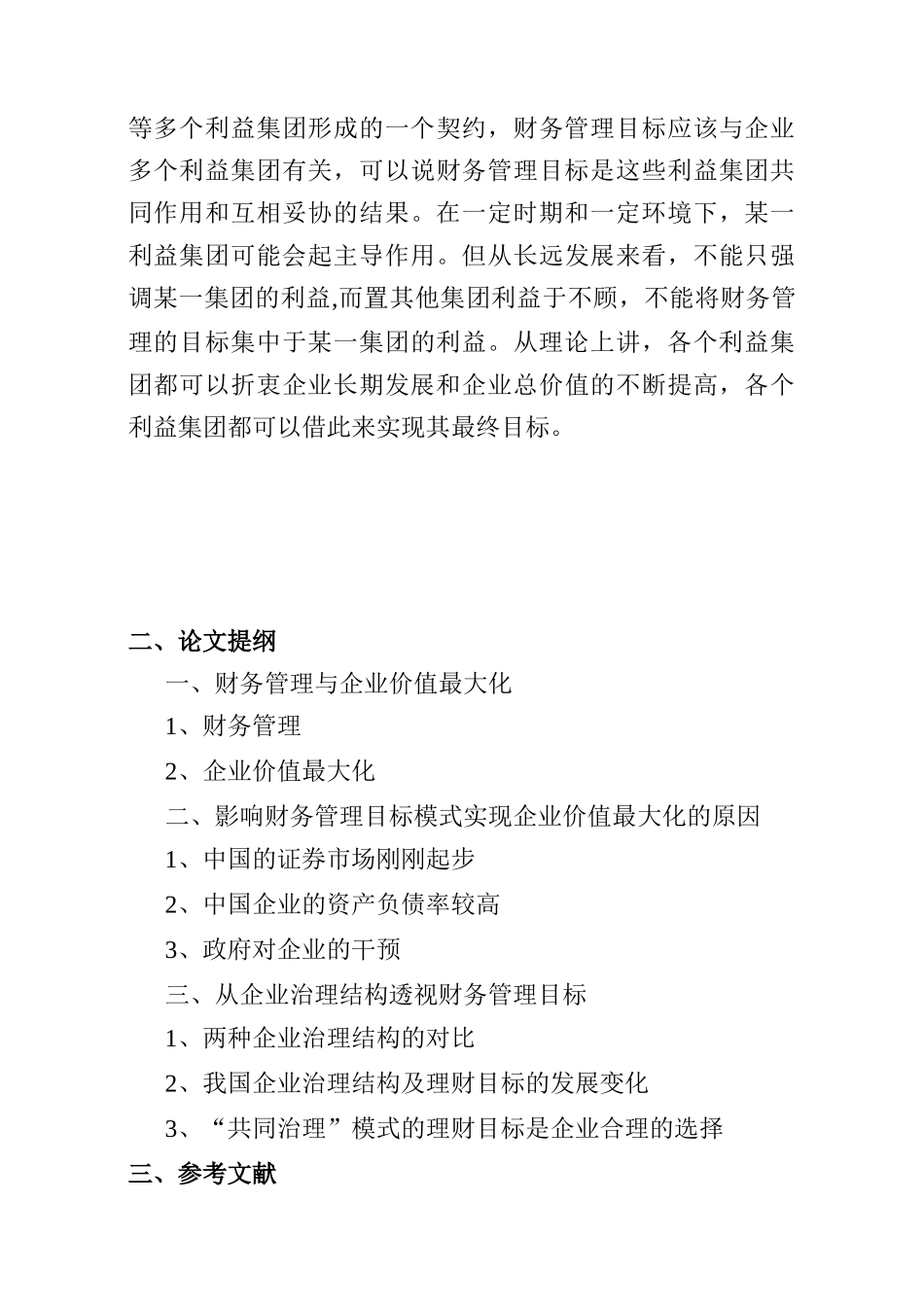 等多个利益集团形成的一个契约，财务管理目标应该与企业多个利益集团有关，可以说财务管理目标是这些利益集团共同作用和互相妥协的结果。在一定时期和一定环境下，某一利益集团可能会起主导作用。但从长远发展来看，不能只强调某一集团的利益,而置其他集团利益于不顾，不能将财务管理的目标集中于某一集团的利益。从理论上讲，各个利益集团都可以折衷企业长期发展和企业总价值的不断提高，各个利益集团都可以借此来实现其最终目标。

二、论文提纲

一、财务管理与企业价值最大化

1、财务管理

2、企业价值最大化

二、影响财务管理目标模式实现企业价值最大化的原因

1、中国的证券市场刚刚起步

2、中国企业的资产负债率较高

3、政府对企业的干预

三、从企业治理结构透视财务管理目标

1、两种企业治理结构的对比

2、我国企业治理结构及理财目标的发展变化

3、“共同治理”模式的理财目标是企业合理的选择

三、参考文献